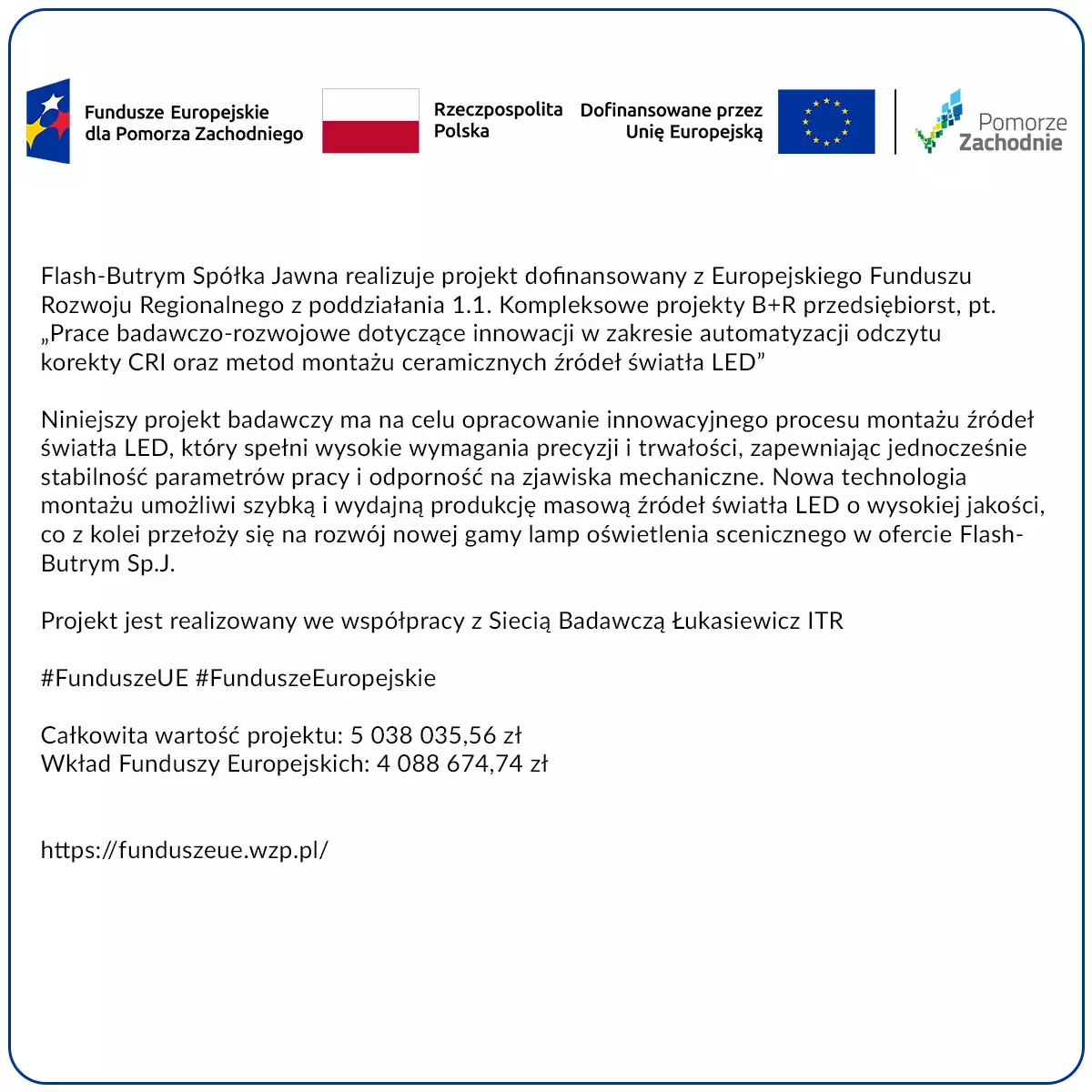 Fundusze Europejskie dla Pomorza Zachodniego

Rzeczpospolita Polska

Dofinansowane przez Unię Europejską

Pomorze Zachodnie

Flash-Butrym Spółka Jawna realizuje projekt dofinansowany z Europejskiego Funduszu Rozwoju Regionalnego z poddziałania 1.1. Kompleksowe projekty B+R przedsiębiorst, pt. „Prace badawczo-rozwojowe dotyczące innowacji w zakresie automatyzacji odczytu korekty CRI oraz metod montażu ceramicznych źródeł światła LED”

Niniejszy projekt badawczy ma na celu opracowanie innowacyjnego procesu montażu źródeł światła LED, który spełni wysokie wymagania precyzji i trwałości, zapewniając jednocześnie stabilność parametrów pracy i odporność na zjawiska mechaniczne. Nowa technologia montażu umożliwi szybką i wydajną produkcję masową źródeł światła LED o wysokiej jakości, co z kolei przełoży się na rozwój nowej gamy lamp oświetlenia scenicznego w ofercie Flash-Butrym Sp.J.

Projekt jest realizowany we współpracy z Siecią Badawczą Łukasiewicz ITR

#FunduszeUE #FunduszeEuropejskie

Całkowita wartość projektu: 5 038 035,56 zł
Wkład Funduszy Europejskich: 4 088 674,74 zł

https://funduszeue.wzp.pl/